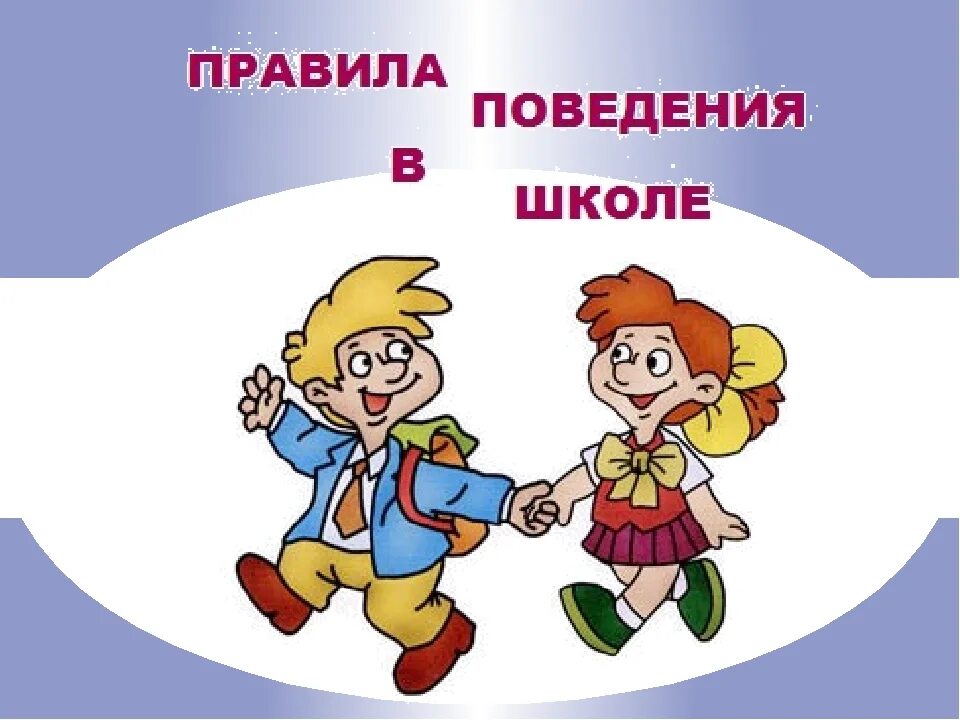 ПРАВИЛА ПОВЕДЕНИЯ В ШКОЛЕ